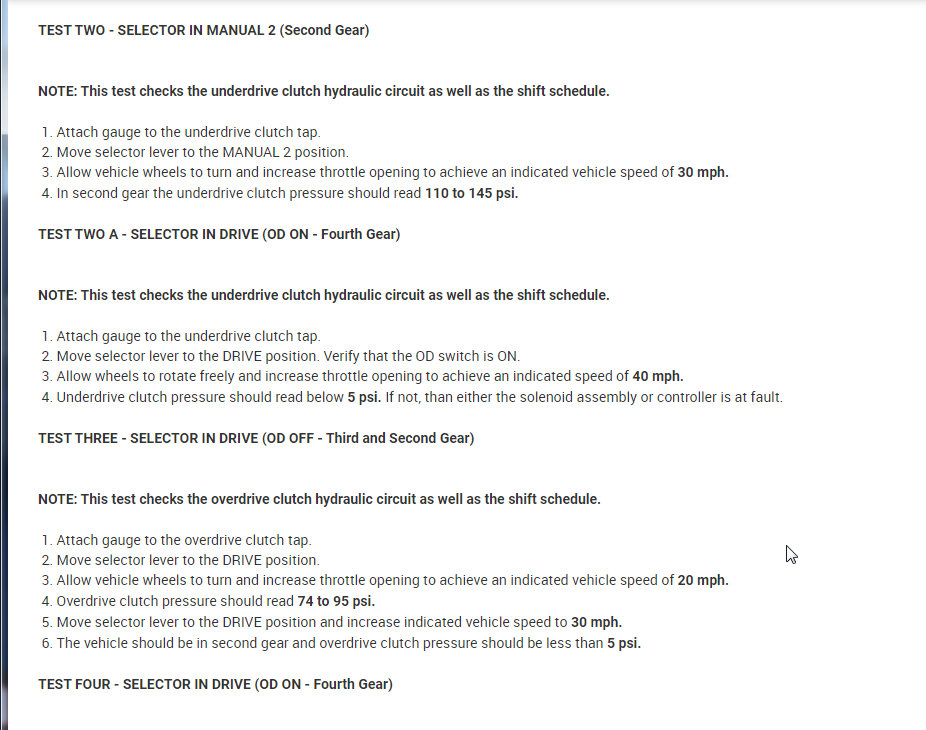 TEST TWO - SELECTOR IN MANUAL 2 (Second Gear)

NOTE: This test checks the underdrive clutch hydraulic circuit as well as the shift schedule.

1. Attach gauge to the underdrive clutch tap.
2. Move selector lever to the MANUAL 2 position.
3. Allow vehicle wheels to turn and increase throttle opening to achieve an indicated vehicle speed of 30 mph.
4. In second gear the underdrive clutch pressure should read 110 to 145 psi.

TEST TWO A - SELECTOR IN DRIVE (OD ON - Fourth Gear)

NOTE: This test checks the underdrive clutch hydraulic circuit as well as the shift schedule.

1. Attach gauge to the underdrive clutch tap.
2. Move selector lever to the DRIVE position. Verify that the OD switch is ON.
3. Allow wheels to rotate freely and increase throttle opening to achieve an indicated speed of 40 mph.
4. Underdrive clutch pressure should read below 5 psi. If not, than either the solenoid assembly or controller is at fault.

TEST THREE - SELECTOR IN DRIVE (OD OFF - Third and Second Gear)

NOTE: This test checks the overdrive clutch hydraulic circuit as well as the shift schedule.

1. Attach gauge to the overdrive clutch tap.
2. Move selector lever to the DRIVE position.
3. Allow vehicle wheels to turn and increase throttle opening to achieve an indicated vehicle speed of 20 mph.
4. Overdrive clutch pressure should read 74 to 95 psi.
5. Move selector lever to the DRIVE position and increase indicated vehicle speed to 30 mph.
6. The vehicle should be in second gear and overdrive clutch pressure should be less than 5 psi.

TEST FOUR - SELECTOR IN DRIVE (OD ON - Fourth Gear)